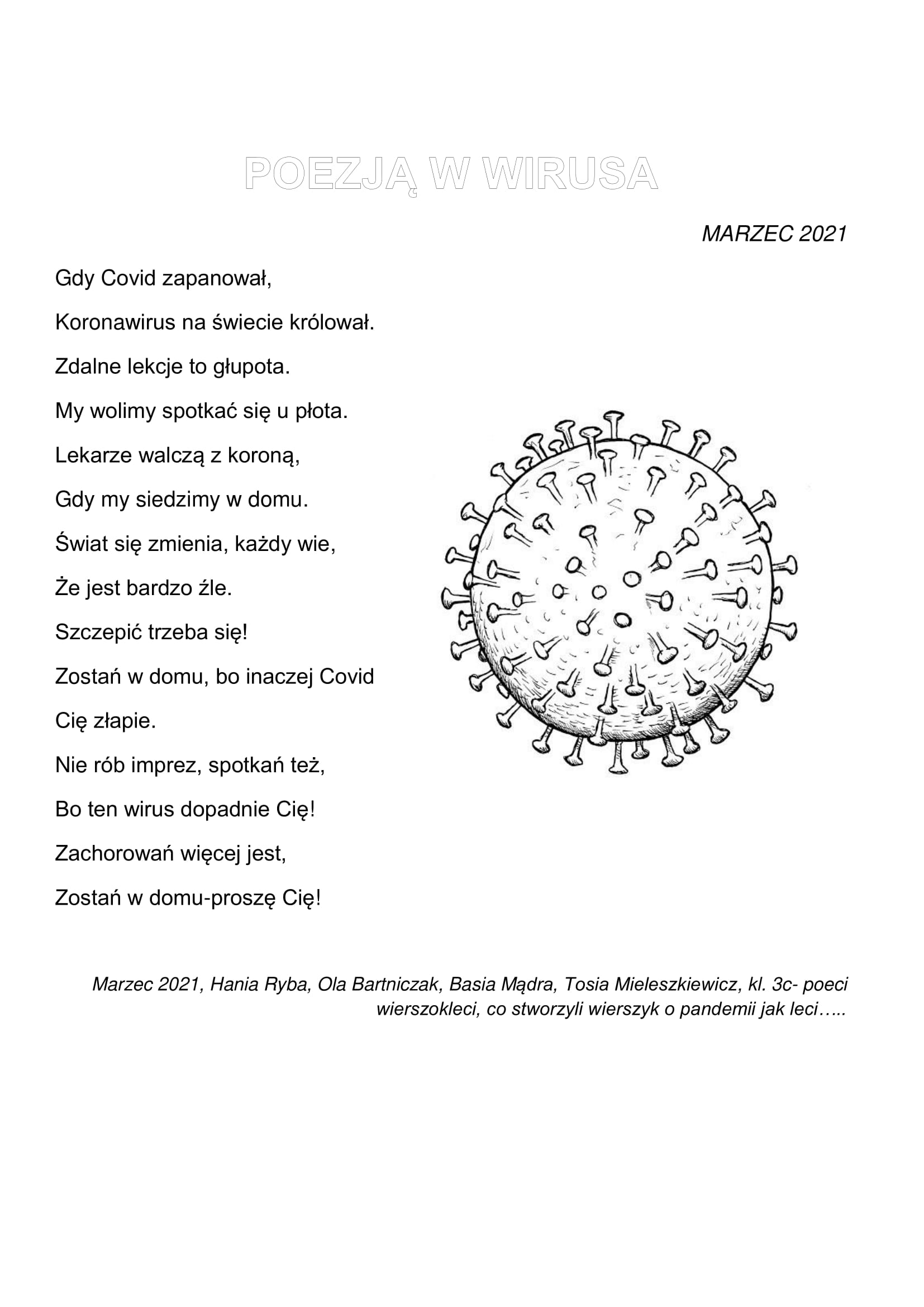 POEZJĄ W WIRUSA

MARZEC 2021

Gdy Covid zapanował,

Koronawirus na świecie królował.

Zdalne lekcje to głupota.

My wolimy spotkać się u płota.

Lekarze walczą z koroną,

Gdy my siedzimy w domu.

Świat się zmienia, każdy wie,

Że jest bardzo źle.

Szczepić trzeba się!

Zostań w domu, bo inaczej Covid

Cię złapie.

Nie rób imprez, spotkań też,

Bo ten wirus dopadnie Cię!

Zachorowań więcej jest,

Zostań w domu-proszę Cię!

Marzec 2021, Hania Ryba, Ola Bartniczak, Basia Mądra, Tosia Mieleszkiewicz, kl. 3c- poeci wierszokleci, co stworzyli wierszyk o pandemii jak leci…..